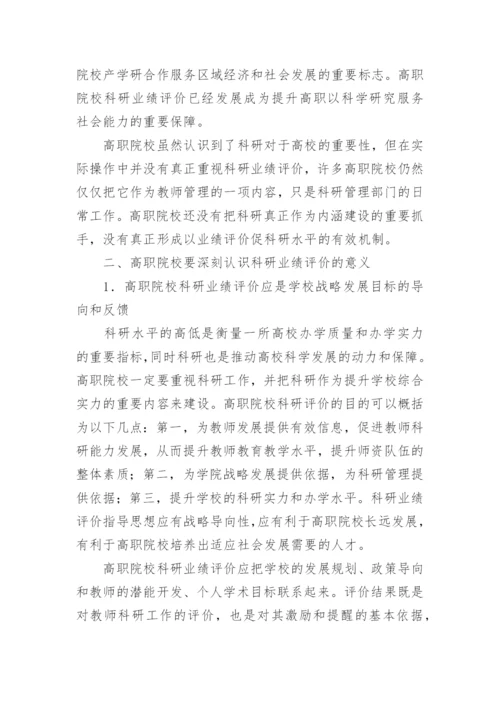 院校产学研合作服务区域经济和社会发展的重要标志。高职院校科研业绩评价已经发展成为提升高职以科学研究服务社会能力的重要保障。

高职院校虽然认识到了科研对于高校的重要性，但在实际操作中并没有真正重视科研业绩评价，许多高职院校仍然仅仅把它作为教师管理的一项内容，只是科研管理部门的日常工作。高职院校还没有把科研真正作为内涵建设的重要抓手，没有真正形成以业绩评价促科研水平的有效机制。

二、高职院校要深刻认识科研业绩评价的意义

1．高职院校科研业绩评价应是学校战略发展目标的导向和反馈

科研水平的高低是衡量一所高校办学质量和办学实力的重要指标，同时科研也是推动高校科学发展的动力和保障。高职院校一定要重视科研工作，并把科研作为提升学校综合实力的重要内容来建设。高职院校科研评价的目的可以概括为以下几点：第一，为教师发展提供有效信息，促进教师科研能力发展，从而提升教师教育教学水平，提升师资队伍的整体素质；第二，为学院战略发展提供依据，为科研管理提供依据；第三，提升学校的科研实力和办学水平。科研业绩评价指导思想应有战略导向性，应有利于高职院校长远发展，有利于高职院校培养出适应社会发展需要的人才。

高职院校科研业绩评价应把学校的发展规划、政策导向和教师的潜能开发、个人学术目标联系起来。评价结果既是对教师科研工作的评价，也是对其激励和提醒的基本依据，